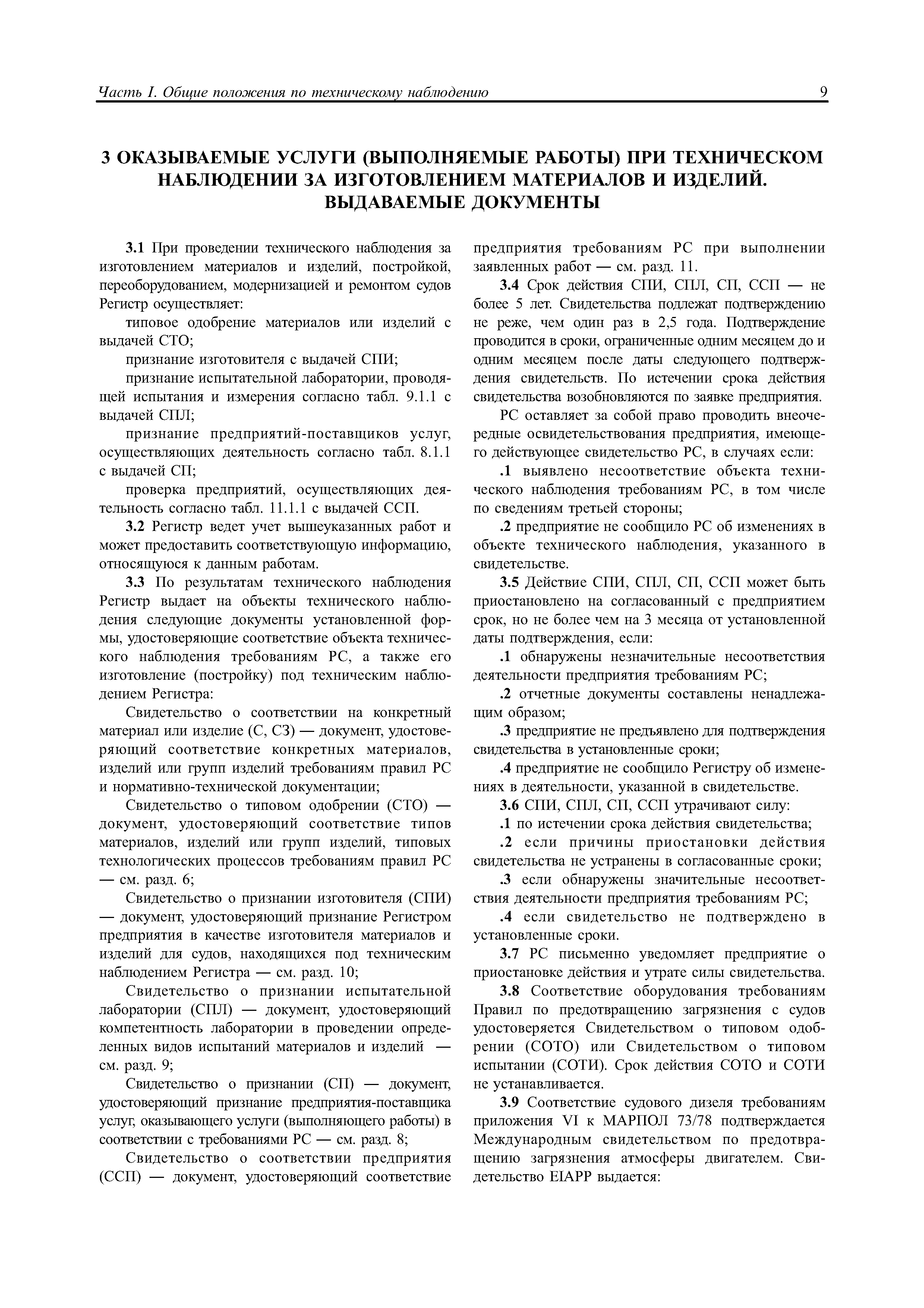 Часть I. Общие положения по техническому наблюдению 9

3 ОКАЗЫВАЕМЫЕ УСЛУГИ (ВЫПОЛНЯЕМЫЕ РАБОТЫ) ПРИ ТЕХНИЧЕСКОМ НАБЛЮДЕНИИ ЗА ИЗГОТОВЛЕНИЕМ МАТЕРИАЛОВ И ИЗДЕЛИЙ. ВЫДАВАЕМЫЕ ДОКУМЕНТЫ

3.1 При проведении технического наблюдения за изготовлением материалов и изделий, постройкой, переоборудованием, модернизацией и ремонтом судов Регистр осуществляет:

типовое одобрение материалов или изделий с выдачей СТО;

признание изготовителя с выдачей СПИ;

признание испытательной лаборатории, проводящей испытания и измерения согласно табл. 9.1.1 с выдачей СПЛ;

признание предприятий-поставщиков услуг, осуществляющих деятельность согласно табл. 8.1.1 с выдачей СП;

проверка предприятий, осуществляющих деятельность согласно табл. 11.1.1 с выдачей ССП.

3.2 Регистр ведет учет вышеуказанных работ и может предоставить соответствующую информацию, относящуюся к данным работам.

3.3 По результатам технического наблюдения Регистр выдает на объекты технического наблюдения следующие документы установленной формы, удостоверяющие соответствие объекта технического наблюдения требованиям РС, а также его изготовление (постройку) под техническим наблюдением Регистра:

Свидетельство о соответствии на конкретный материал или изделие (С, СЗ) — документ, удостоверяющий соответствие конкретных материалов, изделий или групп изделий требованиям правил РС и нормативно-технической документации;

Свидетельство о типовом одобрении (СТО) — документ, удостоверяющий соответствие типов материалов, изделий или групп изделий, типовых технологических процессов требованиям правил РС — см. разд. 6;

Свидетельство о признании изготовителя (СПИ) — документ, удостоверяющий признание Регистром предприятия в качестве изготовителя материалов и изделий для судов, находящихся под техническим наблюдением Регистра — см. разд. 10;

Свидетельство о признании испытательной лаборатории (СПЛ) — документ, удостоверяющий компетентность лаборатории в проведении определенных видов испытаний материалов и изделий — см. разд. 9;

Свидетельство о признании (СП) — документ, удостоверяющий признание предприятия-поставщика услуг, оказывающего услуги (выполняющего работы) в соответствии с требованиями РС — см. разд. 8;

Свидетельство о соответствии предприятия (ССП) — документ, удостоверяющий соответствие предприятия требованиям РС при выполнении заявленных работ — см. разд. 11.

3.4 Срок действия СПИ, СПЛ, СП, ССП — не более 5 лет. Свидетельства подлежат подтверждению не реже, чем один раз в 2,5 года. Подтверждение проводится в сроки, ограниченные одним месяцем до и одним месяцем после даты следующего подтверждения свидетельств. По истечении срока действия свидетельства возобновляются по заявке предприятия.

РС оставляет за собой право проводить внеочередные освидетельствования предприятия, имеющего действующее свидетельство РС, в случаях если:

.1 выявлено несоответствие объекта технического наблюдения требованиям РС, в том числе по сведениям третьей стороны;

.2 предприятие не сообщило РС об изменениях в объекте технического наблюдения, указанного в свидетельстве.

3.5 Действие СПИ, СПЛ, СП, ССП может быть приостановлено на согласованный с предприятием срок, но не более чем на 3 месяца от установленной даты подтверждения, если:

.1 обнаружены незначительные несоответствия деятельности предприятия требованиям РС;

.2 отчетные документы составлены ненадлежащим образом;

.3 предприятие не предъявлено для подтверждения свидетельства в установленные сроки;

.4 предприятие не сообщило Регистру об изменениях в деятельности, указанной в свидетельстве.

3.6 СПИ, СПЛ, СП, ССП утрачивают силу:

.1 по истечении срока действия свидетельства;

.2 если причины приостановки действия свидетельства не устранены в согласованные сроки;

.3 если обнаружены значительные несоответствия деятельности предприятия требованиям РС;

.4 если свидетельство не подтверждено в установленные сроки.

3.7 РС письменно уведомляет предприятие о приостановке действия и утрате силы свидетельства.

3.8 Соответствие оборудования требованиям Правил по предотвращению загрязнения с судов удостоверяется Свидетельством о типовом одобрении (СОТО) или Свидетельством о типовом испытании (СОТИ). Срок действия СОТО и СОТИ не устанавливается.

3.9 Соответствие судового дизеля требованиям приложения VI к МАРПОЛ 73/78 подтверждается Международным свидетельством по предотвращению загрязнения атмосферы двигателем. Свидетельство EIAPP выдается: